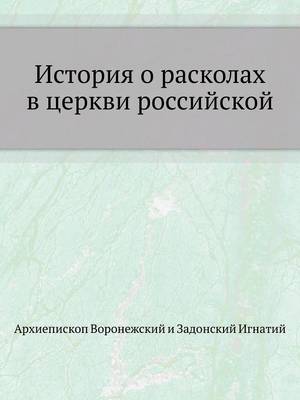 История о расколах в церкви российской

Архиепископ Воронежский и Задонский Игнатий